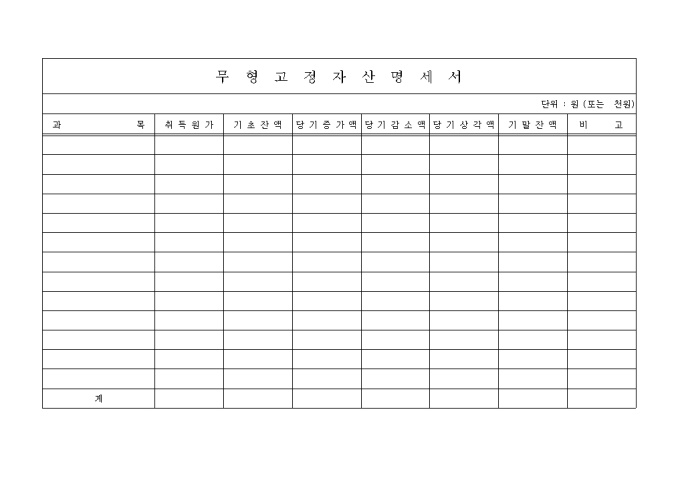 무 형 고 정 자 산 명 세 서

단위 : 원 (또는 천원)

| 과 목 | 취 득 원 가 | 기 초 잔 액 | 당 기 증 가 액 | 당 기 감 소 액 | 당 기 상 각 액 | 기 말 잔 액 | 비 고 |
|---|---|---|---|---|---|---|---|
| | | | | | | | |
| | | | | | | | |
| | | | | | | | |
| | | | | | | | |
| | | | | | | | |
| | | | | | | | |
| | | | | | | | |
| | | | | | | | |
| | | | | | | | |
| | | | | | | | |
| | | | | | | | |
| | | | | | | | |
| | | | | | | | |
| 계 | | | | | | | |